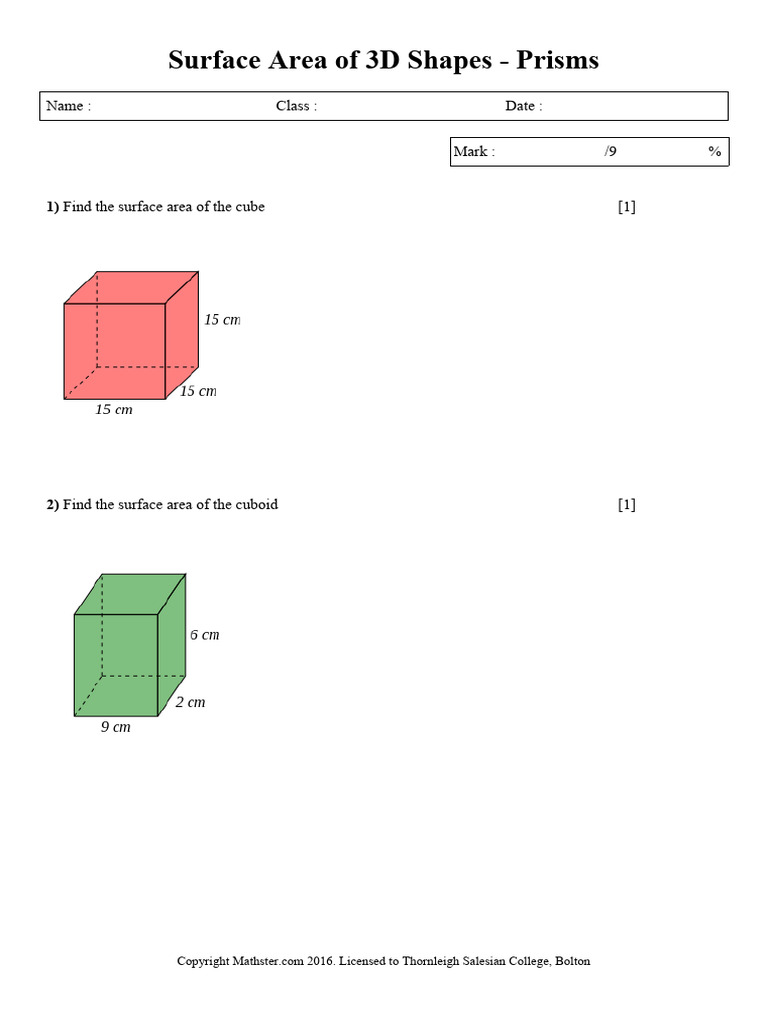 Surface Area of 3D Shapes - Prisms

Name :

Class :

Date :

Mark : /9 %

1) Find the surface area of the cube [1]

15 cm

15 cm

15 cm

2) Find the surface area of the cuboid [1]

6 cm

2 cm

9 cm

Copyright Mathster.com 2016. Licensed to Thornleigh Salesian College, Bolton